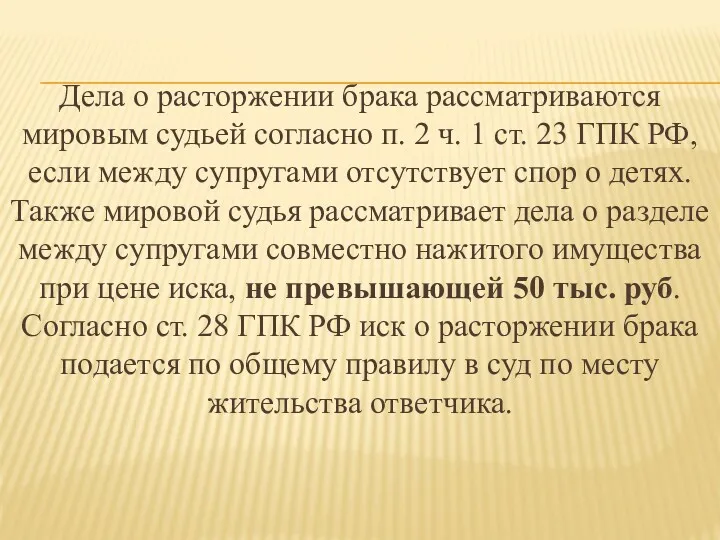 Дела о расторжении брака рассматриваются мировым судьей согласно п. 2 ч. 1 ст. 23 ГПК РФ, если между супругами отсутствует спор о детях. Также мировой судья рассматривает дела о разделе между супругами совместно нажитого имущества при цене иска, не превышающей 50 тыс. руб. Согласно ст. 28 ГПК РФ иск о расторжении брака подается по общему правилу в суд по месту жительства ответчика.